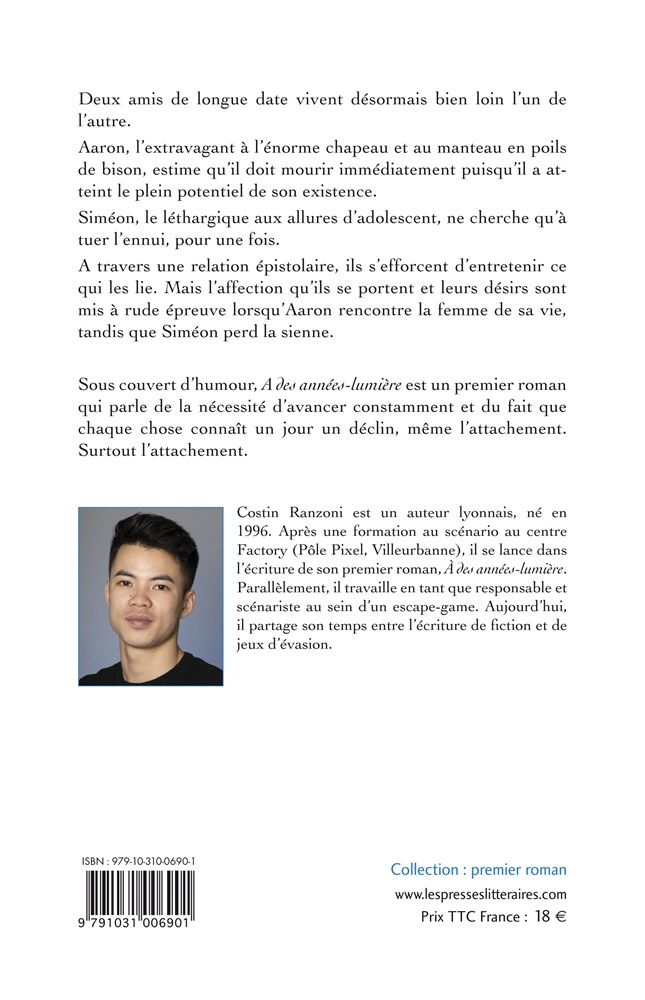 Deux amis de longue date vivent désormais bien loin l'un de l'autre.

Aaron, l'extravagant à l'énorme chapeau et au manteau en poils de bison, estime qu'il doit mourir immédiatement puisqu'il a atteint le plein potentiel de son existence.

Siméon, le léthargique aux allures d'adolescent, ne cherche qu'à tuer l'ennui, pour une fois.

A travers une relation épistolaire, ils s'efforcent d'entretenir ce qui les lie. Mais l'affection qu'ils se portent et leurs désirs sont mis à rude épreuve lorsqu'Aaron rencontre la femme de sa vie, tandis que Siméon perd la sienne.

Sous couvert d'humour, A des années-lumière est un premier roman qui parle de la nécessité d'avancer constamment et du fait que chaque chose connaît un jour un déclin, même l'attachement. Surtout l'attachement.

Costin Ranzoni est un auteur lyonnais, né en 1996. Après une formation au scénario au centre Factory (Pôle Pixel, Villeurbanne), il se lance dans l'écriture de son premier roman, À des années-lumière. Parallèlement, il travaille en tant que responsable et scénariste au sein d'un escape-game. Aujourd'hui, il partage son temps entre l'écriture de fiction et de jeux d'évasion.

ISBN : 979-10-310-0690-1

9 791031 006901

Collection : premier roman
www.lespresseslitteraires.com
Prix TTC France : 18 €